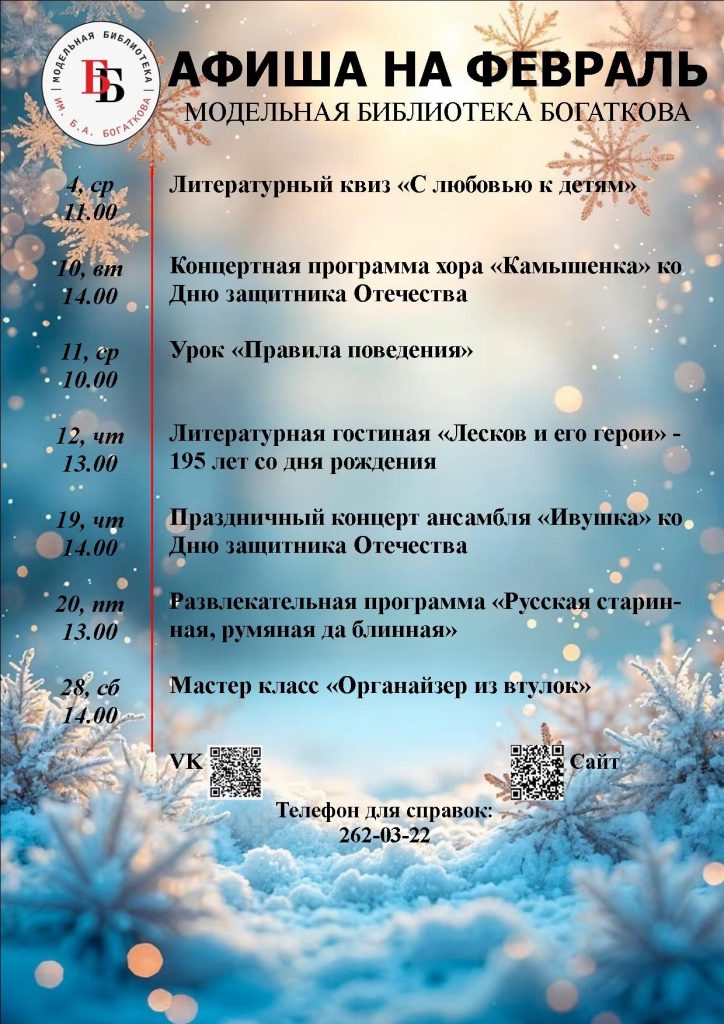 МОДЕЛЬНАЯ БИБЛИОТЕКА ИМ. Б.А. БОГАТКОВА
ББ

АФИША НА ФЕВРАЛЬ
МОДЕЛЬНАЯ БИБЛИОТЕКА БОГАТКОВА

4, ср
11.00
Литературный квиз «С любовью к детям»

10, вт
14.00
Концертная программа хора «Камышенка» ко Дню защитника Отечества

11, ср
10.00
Урок «Правила поведения»

12, чт
13.00
Литературная гостиная «Лесков и его герои» - 195 лет со дня рождения

19, чт
14.00
Праздничный концерт ансамбля «Ивушка» ко Дню защитника Отечества

20, пт
13.00
Развлекательная программа «Русская старинная, румяная да блинная»

28, сб
14.00
Мастер класс «Органайзер из втулок»

VK

Сайт

Телефон для справок:
262-03-22